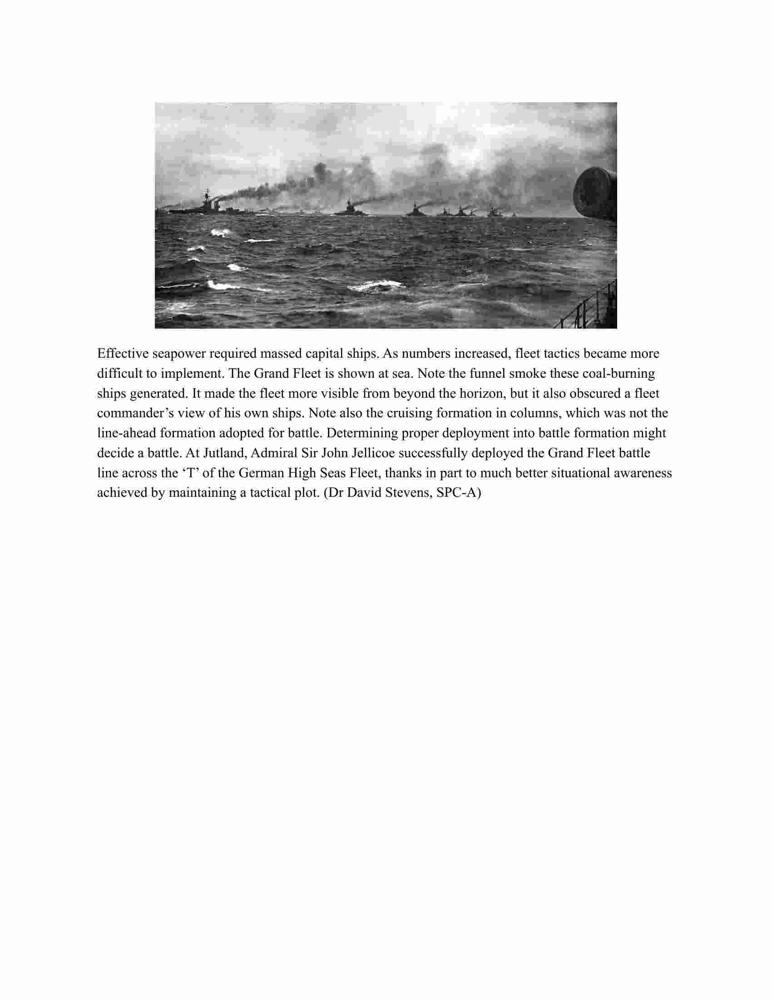 Effective seapower required massed capital ships. As numbers increased, fleet tactics became more difficult to implement. The Grand Fleet is shown at sea. Note the funnel smoke these coal-burning ships generated. It made the fleet more visible from beyond the horizon, but it also obscured a fleet commander's view of his own ships. Note also the cruising formation in columns, which was not the line-ahead formation adopted for battle. Determining proper deployment into battle formation might decide a battle. At Jutland, Admiral Sir John Jellicoe successfully deployed the Grand Fleet battle line across the 'T' of the German High Seas Fleet, thanks in part to much better situational awareness achieved by maintaining a tactical plot. (Dr David Stevens, SPC-A)